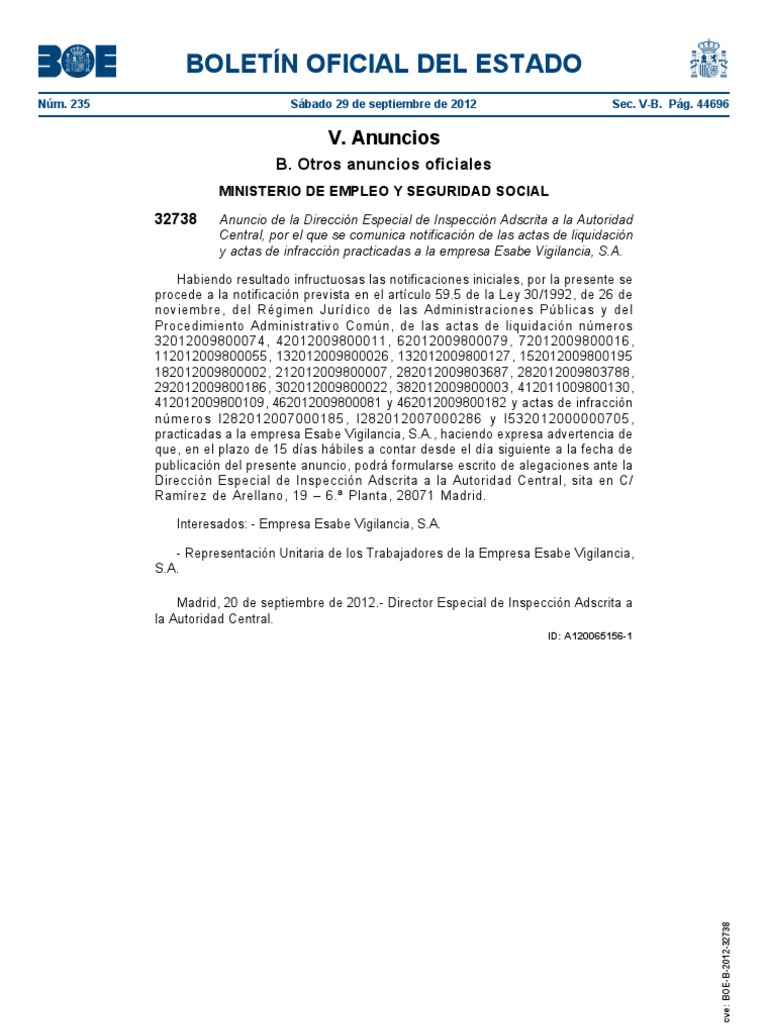 BOE

BOLETÍN OFICIAL DEL ESTADO

Núm. 235 Sábado 29 de septiembre de 2012 Sec. V-B. Pág. 44696

V. Anuncios

B. Otros anuncios oficiales

MINISTERIO DE EMPLEO Y SEGURIDAD SOCIAL

32738 Anuncio de la Dirección Especial de Inspección Adscrita a la Autoridad Central, por el que se comunica notificación de las actas de liquidación y actas de infracción practicadas a la empresa Esabe Vigilancia, S.A.

Habiendo resultado infructuosas las notificaciones iniciales, por la presente se procede a la notificación prevista en el artículo 59.5 de la Ley 30/1992, de 26 de noviembre, del Régimen Jurídico de las Administraciones Públicas y del Procedimiento Administrativo Común, de las actas de liquidación números 32012009800074, 42012009800011, 62012009800079, 72012009800016, 112012009800055, 132012009800026, 132012009800127, 152012009800195 182012009800002, 212012009800007, 282012009803687, 282012009803788, 292012009800186, 302012009800022, 382012009800003, 412011009800130, 412012009800109, 462012009800081 y 462012009800182 y actas de infracción números I282012007000185, I282012007000286 y I532012000000705, practicadas a la empresa Esabe Vigilancia, S.A., haciendo expresa advertencia de que, en el plazo de 15 días hábiles a contar desde el día siguiente a la fecha de publicación del presente anuncio, podrá formularse escrito de alegaciones ante la Dirección Especial de Inspección Adscrita a la Autoridad Central, sita en C/ Ramírez de Arellano, 19 – 6.ª Planta, 28071 Madrid.

Interesados: - Empresa Esabe Vigilancia, S.A.

- Representación Unitaria de los Trabajadores de la Empresa Esabe Vigilancia, S.A.

Madrid, 20 de septiembre de 2012.- Director Especial de Inspección Adscrita a la Autoridad Central.

ID: A120065156-1

cve: BOE-B-2012-32738